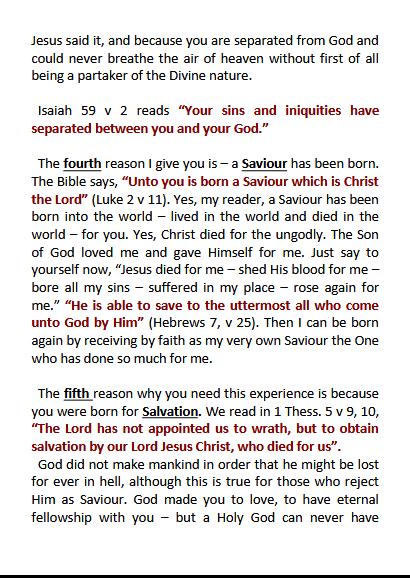 Jesus said it, and because you are separated from God and could never breathe the air of heaven without first of all being a partaker of the Divine nature.

Isaiah 59 v 2 reads “Your sins and iniquities have separated between you and your God.”

The fourth reason I give you is – a Saviour has been born. The Bible says, “Unto you is born a Saviour which is Christ the Lord” (Luke 2 v 11). Yes, my reader, a Saviour has been born into the world – lived in the world and died in the world – for you. Yes, Christ died for the ungodly. The Son of God loved me and gave Himself for me. Just say to yourself now, “Jesus died for me – shed His blood for me – bore all my sins – suffered in my place – rose again for me.” “He is able to save to the uttermost all who come unto God by Him” (Hebrews 7, v 25). Then I can be born again by receiving by faith as my very own Saviour the One who has done so much for me.

The fifth reason why you need this experience is because you were born for Salvation. We read in 1 Thess. 5 v 9, 10, “The Lord has not appointed us to wrath, but to obtain salvation by our Lord Jesus Christ, who died for us”.
God did not make mankind in order that he might be lost for ever in hell, although this is true for those who reject Him as Saviour. God made you to love, to have eternal fellowship with you – but a Holy God can never have